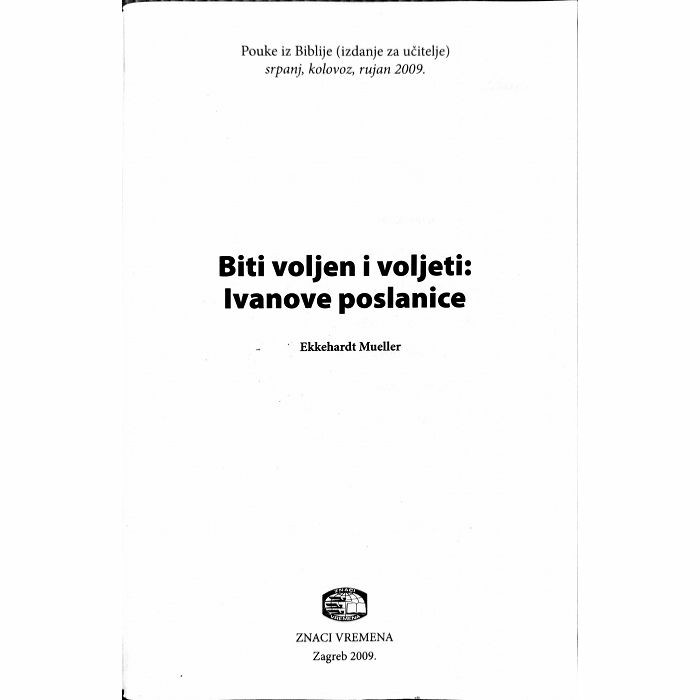 Pouke iz Biblije (izdanje za učitelje)
srpanj, kolovoz, rujan 2009.

Biti voljen i voljeti:
Ivanove poslanice

Ekkehardt Mueller

ZNACI VREMENA
Zagreb 2009.